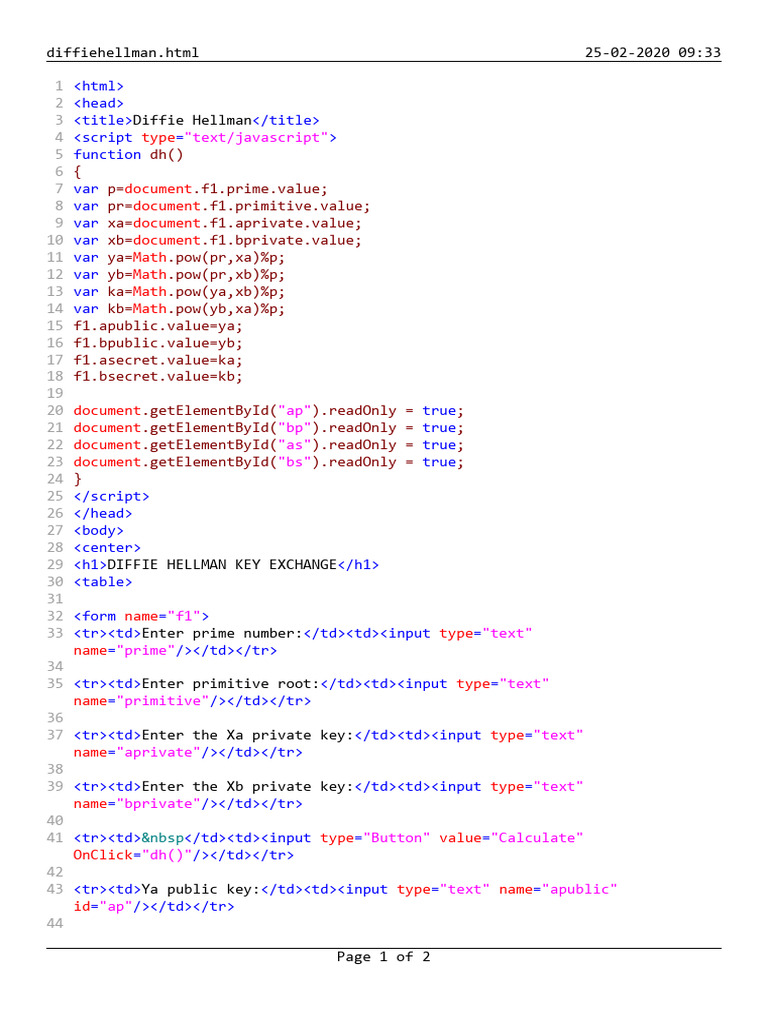 diffiehellman.html 25-02-2020 09:33

1 <html>
2 <head>
3 <title>Diffie Hellman</title>
4 <script type="text/javascript">
5 function dh()
6 {
7 var p=document.f1.prime.value;
8 var pr=document.f1.primitive.value;
9 var xa=document.f1.aprivate.value;
10 var xb=document.f1.bprivate.value;
11 var ya=Math.pow(pr,xa)%p;
12 var yb=Math.pow(pr,xb)%p;
13 var ka=Math.pow(ya,xb)%p;
14 var kb=Math.pow(yb,xa)%p;
15 f1.apublic.value=ya;
16 f1.bpublic.value=yb;
17 f1.asecret.value=ka;
18 f1.bsecret.value=kb;
19
20 document.getElementById("ap").readOnly = true;
21 document.getElementById("bp").readOnly = true;
22 document.getElementById("as").readOnly = true;
23 document.getElementById("bs").readOnly = true;
24 }
25 </script>
26 </head>
27 <body>
28 <center>
29 <h1>DIFFIE HELLMAN KEY EXCHANGE</h1>
30 <table>
31
32 <form name="f1">
33 <tr><td>Enter prime number:</td><td><input type="text"
name="prime"/></td></tr>
34
35 <tr><td>Enter primitive root:</td><td><input type="text"
name="primitive"/></td></tr>
36
37 <tr><td>Enter the Xa private key:</td><td><input type="text"
name="aprivate"/></td></tr>
38
39 <tr><td>Enter the Xb private key:</td><td><input type="text"
name="bprivate"/></td></tr>
40
41 <tr><td>&nbsp</td><td><input type="Button" value="Calculate"
OnClick="dh()"/></td></tr>
42
43 <tr><td>Ya public key:</td><td><input type="text" name="apublic"
id="ap"/></td></tr>
44

Page 1 of 2